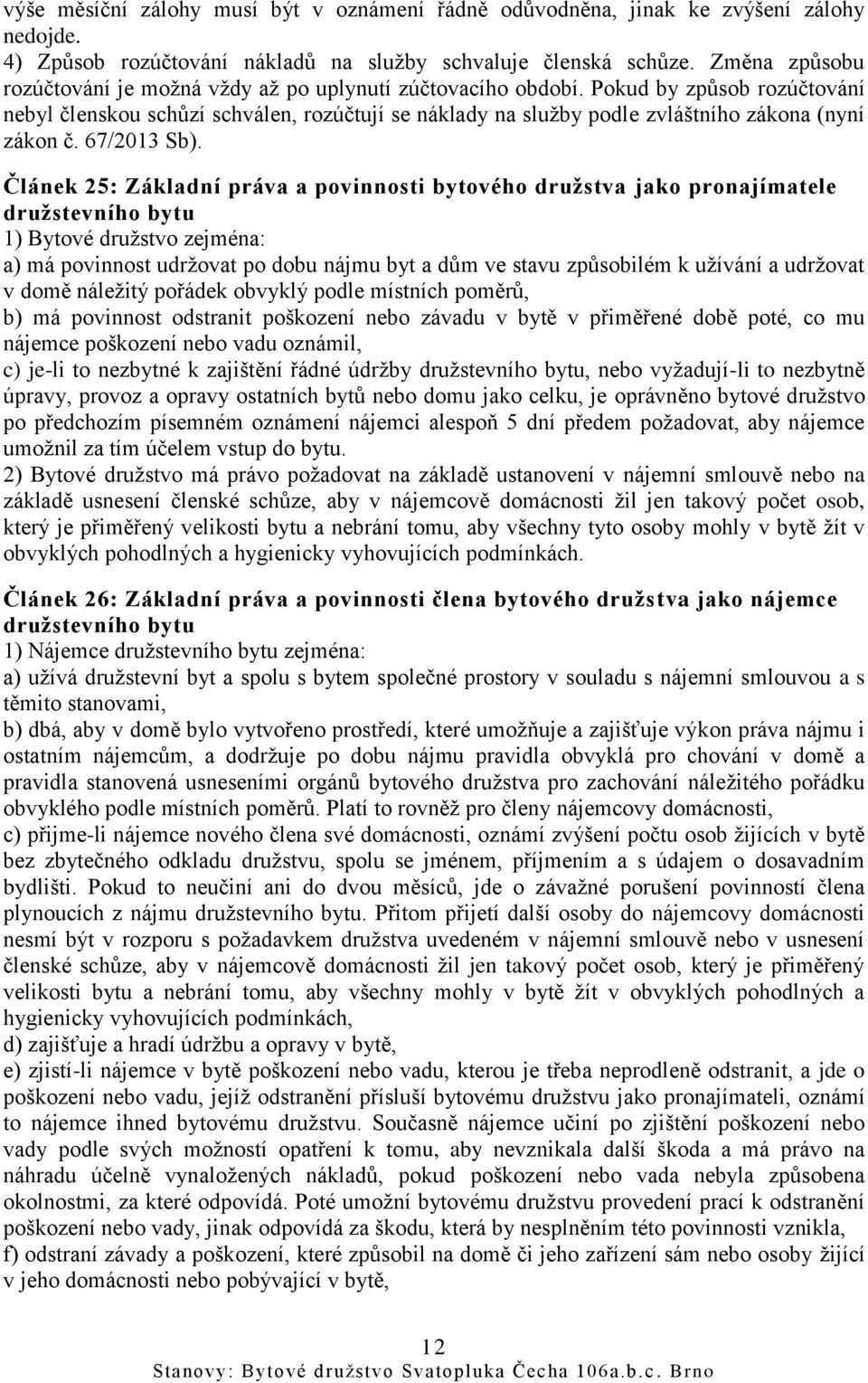 výše měsíční zálohy musí být v oznámení řádně odůvodněna, jinak ke zvýšení zálohy nedojde.
4) Způsob rozúčtování nákladů na služby schvaluje členská schůze. Změna způsobu rozúčtování je možná vždy až po uplynutí zúčtovacího období. Pokud by způsob rozúčtování nebyl členskou schůzí schválen, rozúčtují se náklady na služby podle zvláštního zákona (nyní zákon č. 67/2013 Sb).

Článek 25: Základní práva a povinnosti bytového družstva jako pronajímatele družstevního bytu
1) Bytové družstvo zejména:
a) má povinnost udržovat po dobu nájmu byt a dům ve stavu způsobilém k užívání a udržovat v domě náležitý pořádek obvyklý podle místních poměrů,
b) má povinnost odstranit poškození nebo závadu v bytě v přiměřené době poté, co mu nájemce poškození nebo vadu oznámil,
c) je-li to nezbytné k zajištění řádné údržby družstevního bytu, nebo vyžadují-li to nezbytně úpravy, provoz a opravy ostatních bytů nebo domu jako celku, je oprávněno bytové družstvo po předchozím písemném oznámení nájemci alespoň 5 dní předem požadovat, aby nájemce umožnil za tím účelem vstup do bytu.
2) Bytové družstvo má právo požadovat na základě ustanovení v nájemní smlouvě nebo na základě usnesení členské schůze, aby v nájemcově domácnosti žil jen takový počet osob, který je přiměřený velikosti bytu a nebrání tomu, aby všechny tyto osoby mohly v bytě žít v obvyklých pohodlných a hygienicky vyhovujících podmínkách.

Článek 26: Základní práva a povinnosti člena bytového družstva jako nájemce družstevního bytu
1) Nájemce družstevního bytu zejména:
a) užívá družstevní byt a spolu s bytem společné prostory v souladu s nájemní smlouvou a s těmito stanovami,
b) dbá, aby v domě bylo vytvořeno prostředí, které umožňuje a zajišťuje výkon práva nájmu i ostatním nájemcům, a dodržuje po dobu nájmu pravidla obvyklá pro chování v domě a pravidla stanovená usneseními orgánů bytového družstva pro zachování náležitého pořádku obvyklého podle místních poměrů. Platí to rovněž pro členy nájemcovy domácnosti,
c) přijme-li nájemce nového člena své domácnosti, oznámí zvýšení počtu osob žijících v bytě bez zbytečného odkladu družstvu, spolu se jménem, příjmením a s údajem o dosavadním bydlišti. Pokud to neučiní ani do dvou měsíců, jde o závažné porušení povinností člena plynoucích z nájmu družstevního bytu. Přitom přijetí další osoby do nájemcovy domácnosti nesmí být v rozporu s požadavkem družstva uvedeném v nájemní smlouvě nebo v usnesení členské schůze, aby v nájemcově domácnosti žil jen takový počet osob, který je přiměřený velikosti bytu a nebrání tomu, aby všechny mohly v bytě žít v obvyklých pohodlných a hygienicky vyhovujících podmínkách,
d) zajišťuje a hradí údržbu a opravy v bytě,
e) zjistí-li nájemce v bytě poškození nebo vadu, kterou je třeba neprodleně odstranit, a jde o poškození nebo vadu, jejíž odstranění přísluší bytovému družstvu jako pronajímateli, oznámí to nájemce ihned bytovému družstvu. Současně nájemce učiní po zjištění poškození nebo vady podle svých možností opatření k tomu, aby nevznikala další škoda a má právo na náhradu účelně vynaložených nákladů, pokud poškození nebo vada nebyla způsobena okolnostmi, za které odpovídá. Poté umožní bytovému družstvu provedení prací k odstranění poškození nebo vady, jinak odpovídá za škodu, která by nesplněním této povinnosti vznikla,
f) odstraní závady a poškození, které způsobil na domě či jeho zařízení sám nebo osoby žijící v jeho domácnosti nebo pobývající v bytě,

12
Stanovy: Bytové družstvo Svatopluka Čecha 106a.b.c. Brno